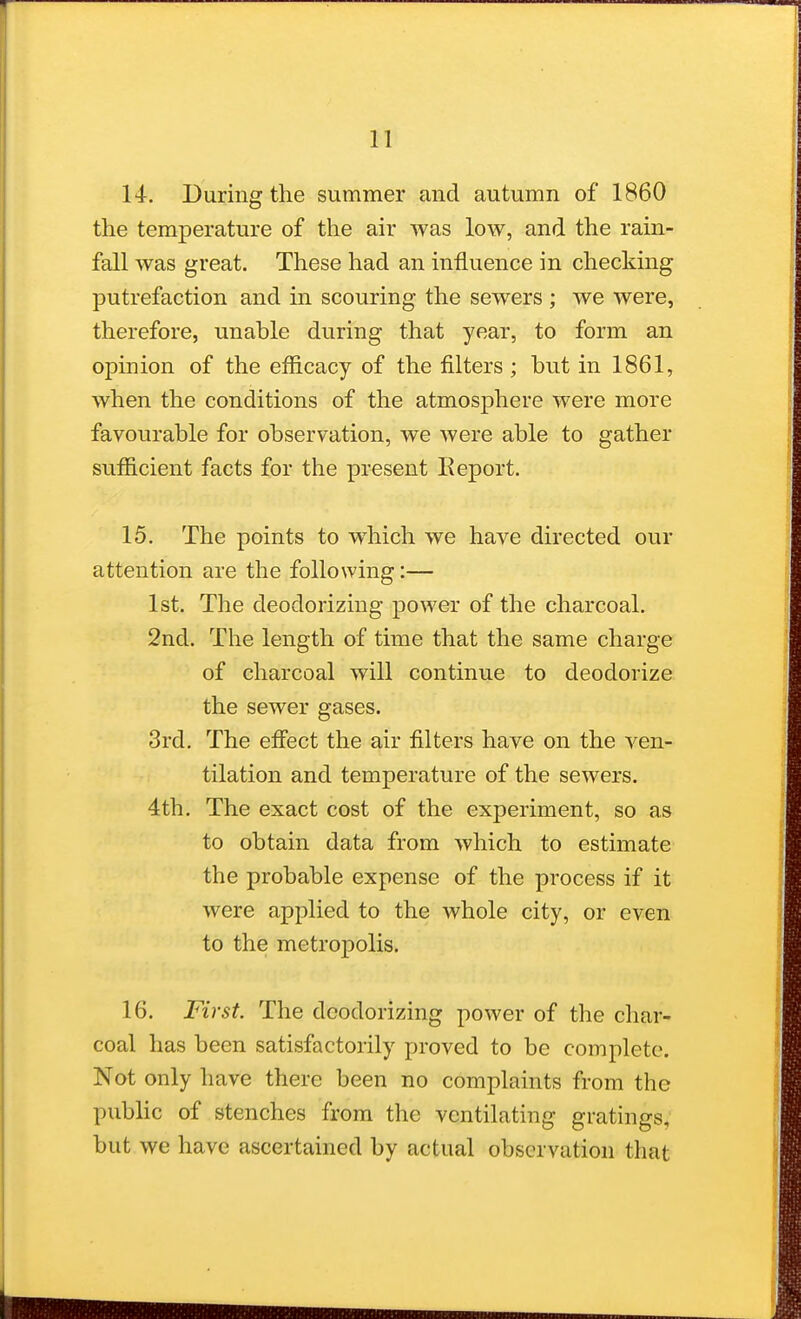 11

14. During the summer and autumn of 1860 the temperature of the air was low, and the rainfall was great. These had an influence in checking putrefaction and in scouring the sewers ; we were, therefore, unable during that year, to form an opinion of the efficacy of the filters ; but in 1861, when the conditions of the atmosphere were more favourable for observation, we were able to gather sufficient facts for the present Report.

15. The points to which we have directed our attention are the following:—

1st. The deodorizing power of the charcoal.

2nd. The length of time that the same charge of charcoal will continue to deodorize the sewer gases.

3rd. The effect the air filters have on the ventilation and temperature of the sewers.

4th. The exact cost of the experiment, so as to obtain data from which to estimate the probable expense of the process if it were applied to the whole city, or even to the metropolis.

16. First. The deodorizing power of the charcoal has been satisfactorily proved to be complete. Not only have there been no complaints from the public of stenches from the ventilating gratings, but we have ascertained by actual observation that